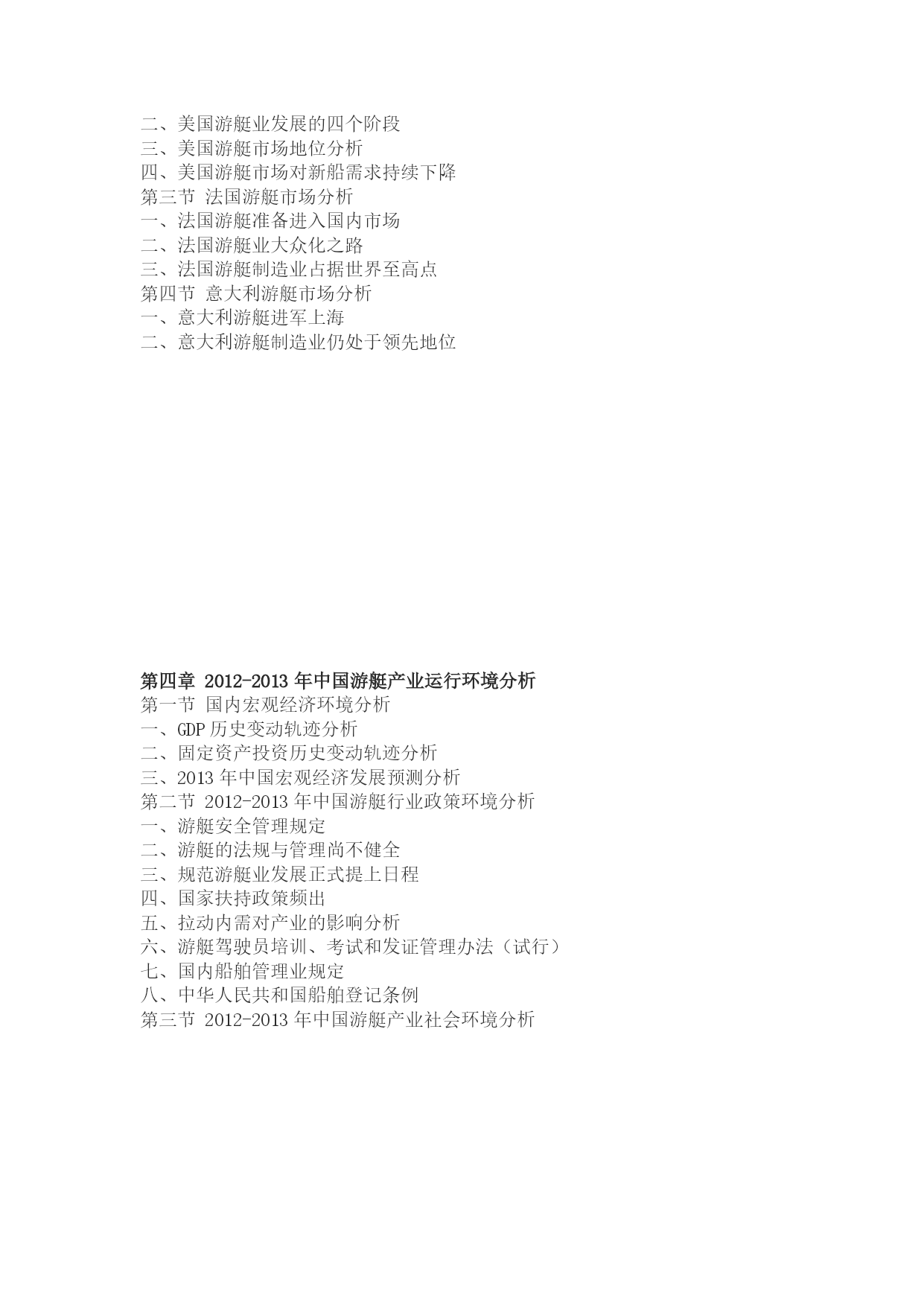 二、美国游艇业发展的四个阶段
三、美国游艇市场地位分析
四、美国游艇市场对新船需求持续下降
第三节 法国游艇市场分析
一、法国游艇准备进入国内市场
二、法国游艇业大众化之路
三、法国游艇制造业占据世界至高点
第四节 意大利游艇市场分析
一、意大利游艇进军上海
二、意大利游艇制造业仍处于领先地位

第四章 2012-2013 年中国游艇产业运行环境分析
第一节 国内宏观经济环境分析
一、GDP 历史变动轨迹分析
二、固定资产投资历史变动轨迹分析
三、2013 年中国宏观经济发展预测分析
第二节 2012-2013 年中国游艇行业政策环境分析
一、游艇安全管理规定
二、游艇的法规与管理尚不健全
三、规范游艇业发展正式提上日程
四、国家扶持政策频出
五、拉动内需对产业的影响分析
六、游艇驾驶员培训、考试和发证管理办法（试行）
七、国内船舶管理业规定
八、中华人民共和国船舶登记条例
第三节 2012-2013 年中国游艇产业社会环境分析